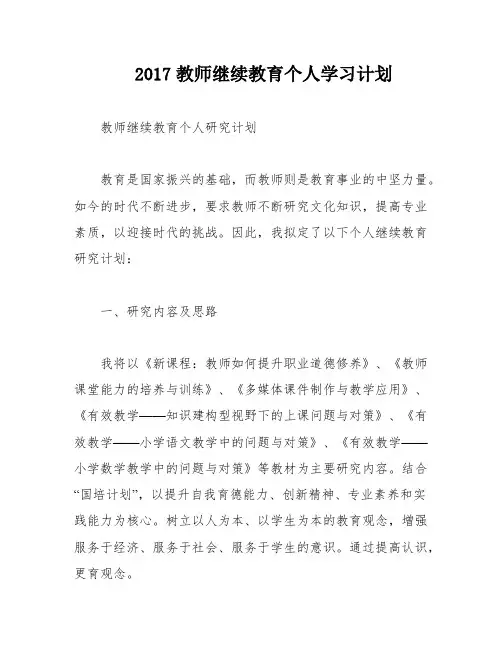 2017 教师继续教育个人学习计划

教师继续教育个人研究计划

教育是国家振兴的基础，而教师则是教育事业的中坚力量。如今的时代不断进步，要求教师不断研究文化知识，提高专业素质，以迎接时代的挑战。因此，我拟定了以下个人继续教育研究计划：

一、研究内容及思路

我将以《新课程：教师如何提升职业道德修养》、《教师课堂能力的培养与训练》、《多媒体课件制作与教学应用》、《有效教学——知识建构型视野下的上课问题与对策》、《有效教学——小学语文教学中的问题与对策》、《有效教学——小学数学教学中的问题与对策》等教材为主要研究内容。结合“国培计划”，以提升自我育德能力、创新精神、专业素养和实践能力为核心。树立以人为本、以学生为本的教育观念，增强服务于经济、服务于社会、服务于学生的意识。通过提高认识，更育观念。